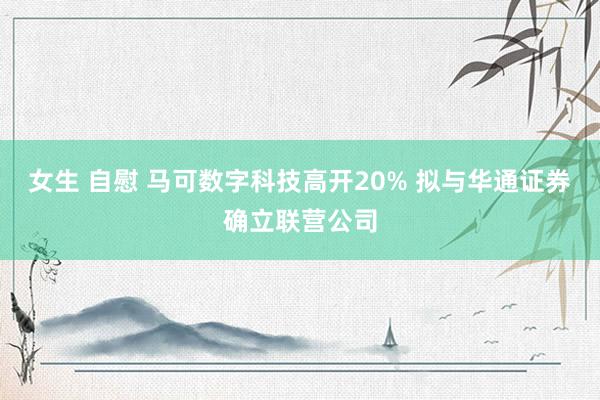 女生 自慰 马可数字科技高开20% 拟与华通证券确立联营公司